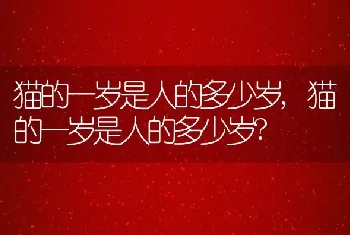 猫的一岁是人的多少岁，猫的一岁是人的多少岁？